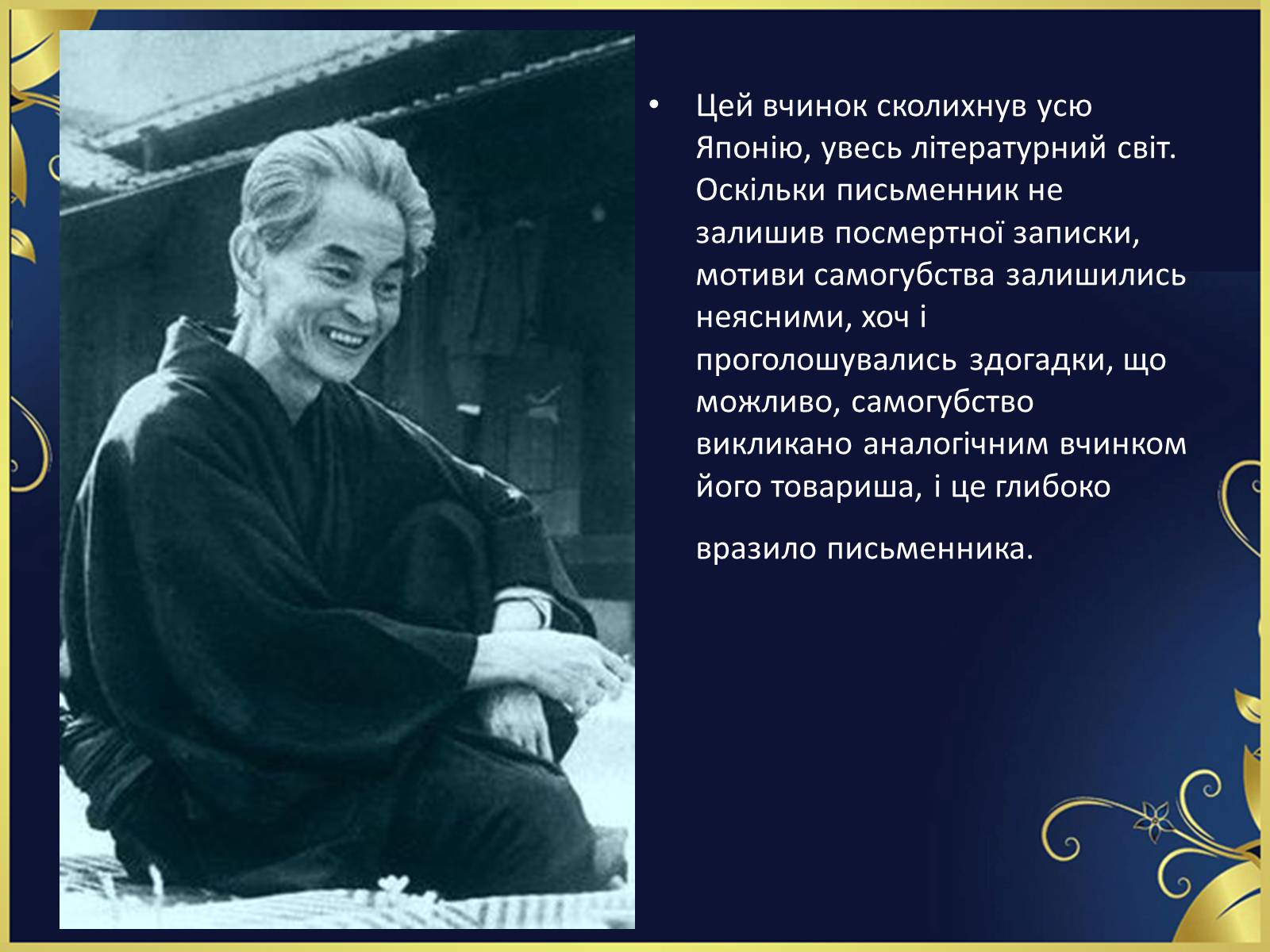 • Цей вчинок сколихнув усю Японію, увесь літературний світ. Оскільки письменник не залишив посмертної записки, мотиви самогубства залишились неясними, хоч і проголошувались здогадки, що можливо, самогубство викликано аналогічним вчинком його товариша, і це глибоко

вразило письменника.